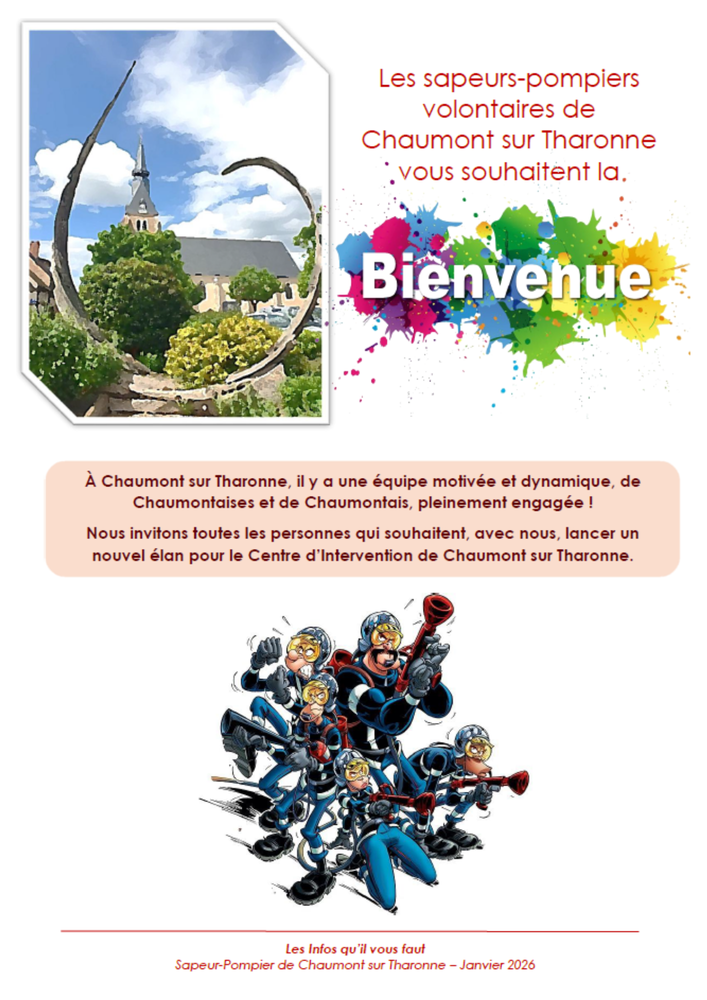 Les sapeurs-pompiers volontaires de Chaumont sur Tharonne vous souhaitent la

Bienvenue

À Chaumont sur Tharonne, il y a une équipe motivée et dynamique, de Chaumontaises et de Chaumontais, pleinement engagée !

Nous invitons toutes les personnes qui souhaitent, avec nous, lancer un nouvel élan pour le Centre d'Intervention de Chaumont sur Tharonne.

Les Infos qu'il vous faut
Sapeur-Pompier de Chaumont sur Tharonne – Janvier 2026